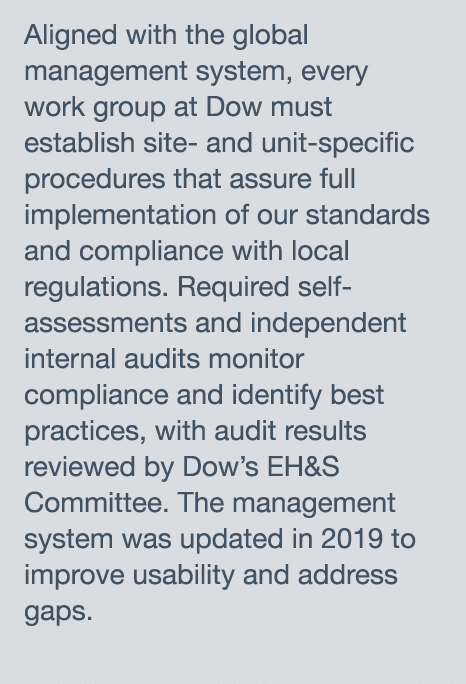 Aligned with the global management system, every work group at Dow must establish site- and unit-specific procedures that assure full implementation of our standards and compliance with local regulations. Required self-assessments and independent internal audits monitor compliance and identify best practices, with audit results reviewed by Dow’s EH&S Committee. The management system was updated in 2019 to improve usability and address gaps.